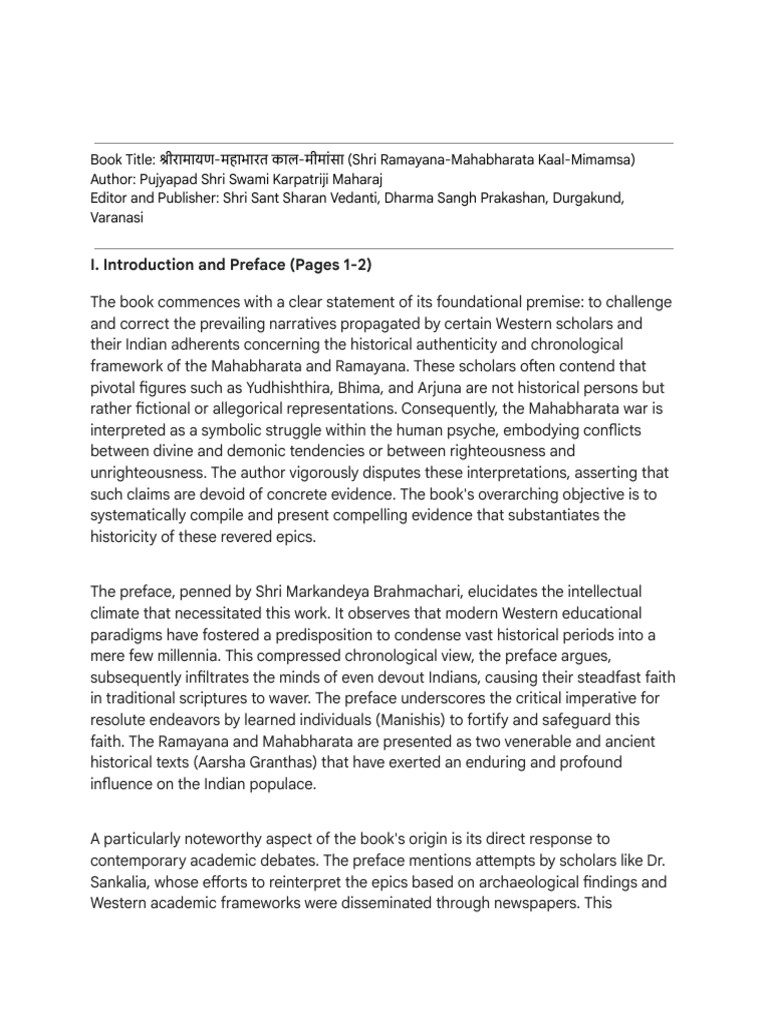 Book Title: श्रीरामायण-महाभारत काल-मीमांसा (Shri Ramayana-Mahabharata Kaal-Mimamsa)
Author: Pujyapad Shri Swami Karpatriji Maharaj
Editor and Publisher: Shri Sant Sharan Vedanti, Dharma Sangh Prakashan, Durgakund, Varanasi

I. Introduction and Preface (Pages 1-2)

The book commences with a clear statement of its foundational premise: to challenge and correct the prevailing narratives propagated by certain Western scholars and their Indian adherents concerning the historical authenticity and chronological framework of the Mahabharata and Ramayana. These scholars often contend that pivotal figures such as Yudhishthira, Bhima, and Arjuna are not historical persons but rather fictional or allegorical representations. Consequently, the Mahabharata war is interpreted as a symbolic struggle within the human psyche, embodying conflicts between divine and demonic tendencies or between righteousness and unrighteousness. The author vigorously disputes these interpretations, asserting that such claims are devoid of concrete evidence. The book's overarching objective is to systematically compile and present compelling evidence that substantiates the historicity of these revered epics.

The preface, penned by Shri Markandeya Brahmachari, elucidates the intellectual climate that necessitated this work. It observes that modern Western educational paradigms have fostered a predisposition to condense vast historical periods into a mere few millennia. This compressed chronological view, the preface argues, subsequently infiltrates the minds of even devout Indians, causing their steadfast faith in traditional scriptures to waver. The preface underscores the critical imperative for resolute endeavors by learned individuals (Manishis) to fortify and safeguard this faith. The Ramayana and Mahabharata are presented as two venerable and ancient historical texts (Aarsha Granthas) that have exerted an enduring and profound influence on the Indian populace.

A particularly noteworthy aspect of the book's origin is its direct response to contemporary academic debates. The preface mentions attempts by scholars like Dr. Sankalia, whose efforts to reinterpret the epics based on archaeological findings and Western academic frameworks were disseminated through newspapers. This